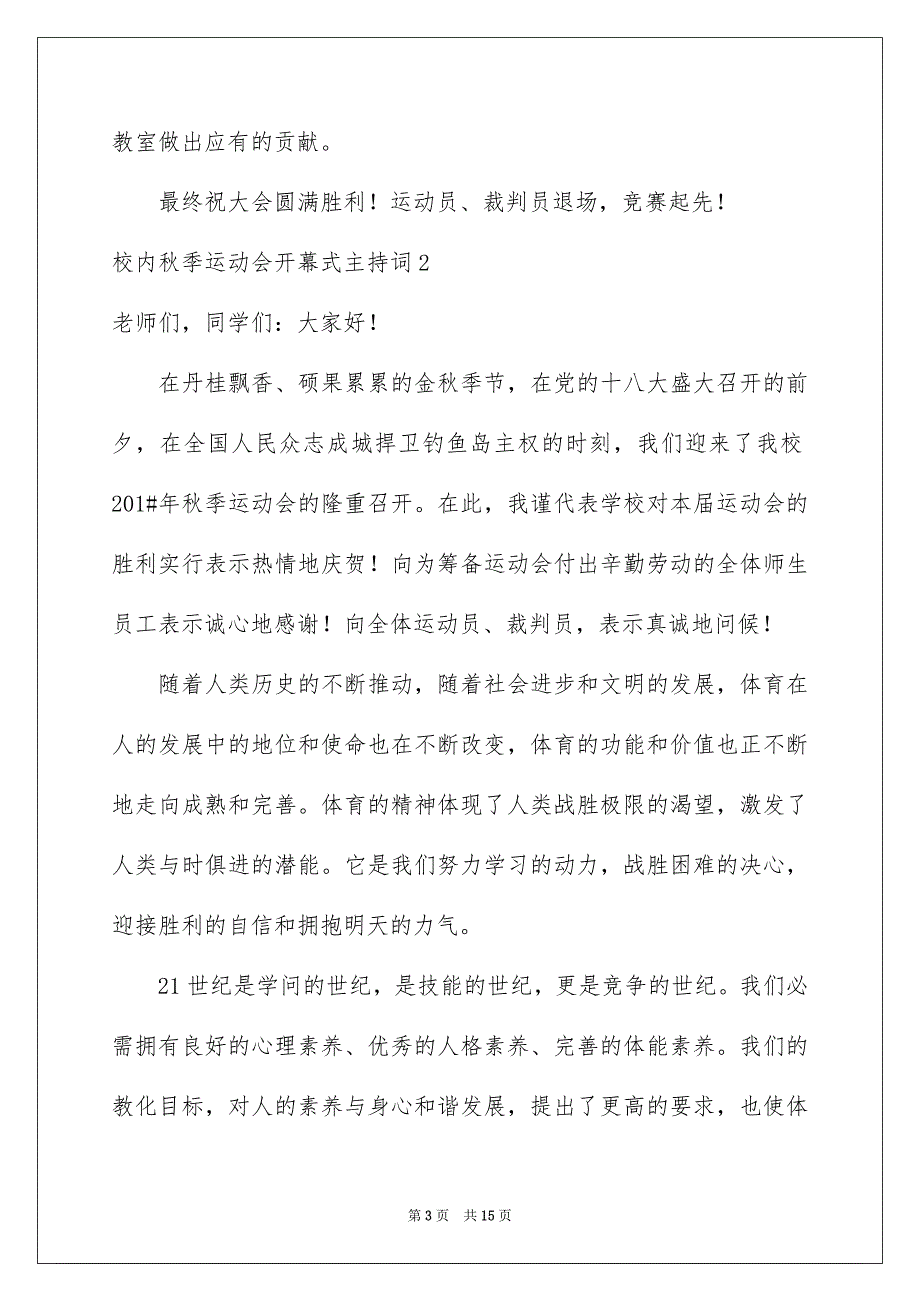 教室做出应有的贡献。

最终祝大会圆满胜利！运动员、裁判员退场，竞赛起先！

校内秋季运动会开幕式主持词2

老师们，同学们：大家好！

在丹桂飘香、硕果累累的金秋季节，在党的十八大盛大召开的前夕，在全国人民众志成城捍卫钓鱼岛主权的时刻，我们迎来了我校201#年秋季运动会的隆重召开。在此，我谨代表学校对本届运动会的胜利实行表示热情地庆贺！向为筹备运动会付出辛勤劳动的全体师生员工表示诚心地感谢！向全体运动员、裁判员，表示真诚地问候！

随着人类历史的不断推动，随着社会进步和文明的发展，体育在人的发展中的地位和使命也在不断改变，体育的功能和价值也正不断地走向成熟和完善。体育的精神体现了人类战胜极限的渴望，激发了人类与时俱进的潜能。它是我们努力学习的动力，战胜困难的决心，迎接胜利的自信和拥抱明天的力气。

21世纪是学问的世纪，是技能的世纪，更是竞争的世纪。我们必需拥有良好的心理素养、优秀的人格素养、完善的体能素养。我们的教化目标，对人的素养与身心和谐发展，提出了更高的要求，也使体

第3页 共15页